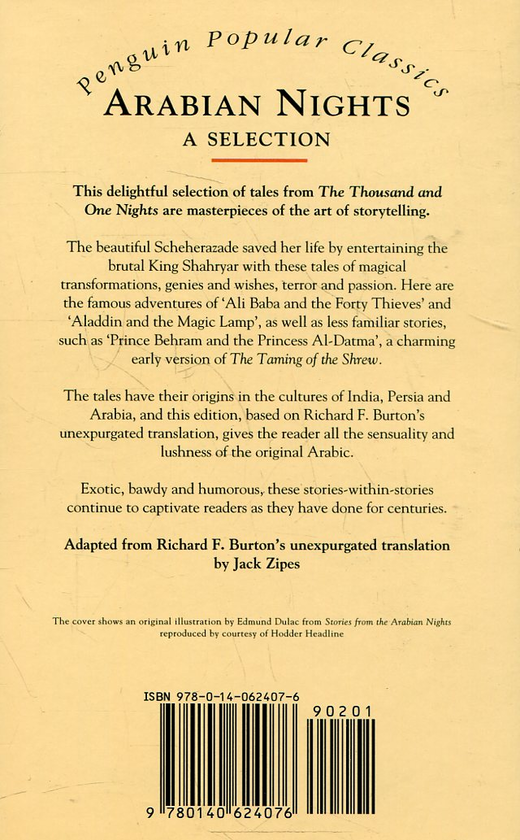 Penguin Popular Classics

ARABIAN NIGHTS

A SELECTION

This delightful selection of tales from The Thousand and One Nights are masterpieces of the art of storytelling.

The beautiful Scheherazade saved her life by entertaining the brutal King Shahryar with these tales of magical transformations, genies and wishes, terror and passion. Here are the famous adventures of 'Ali Baba and the Forty Thieves' and 'Aladdin and the Magic Lamp', as well as less familiar stories, such as 'Prince Behram and the Princess Al-Datma', a charming early version of The Taming of the Shrew.

The tales have their origins in the cultures of India, Persia and Arabia, and this edition, based on Richard F. Burton's unexpurgated translation, gives the reader all the sensuality and lushness of the original Arabic.

Exotic, bawdy and humorous, these stories-within-stories continue to captivate readers as they have done for centuries.

Adapted from Richard F. Burton's unexpurgated translation by Jack Zipes

The cover shows an original illustration by Edmund Dulac from Stories from the Arabian Nights reproduced by courtesy of Hodder Headline

ISBN 978-0-14-062407-6

90201

9 780140 624076